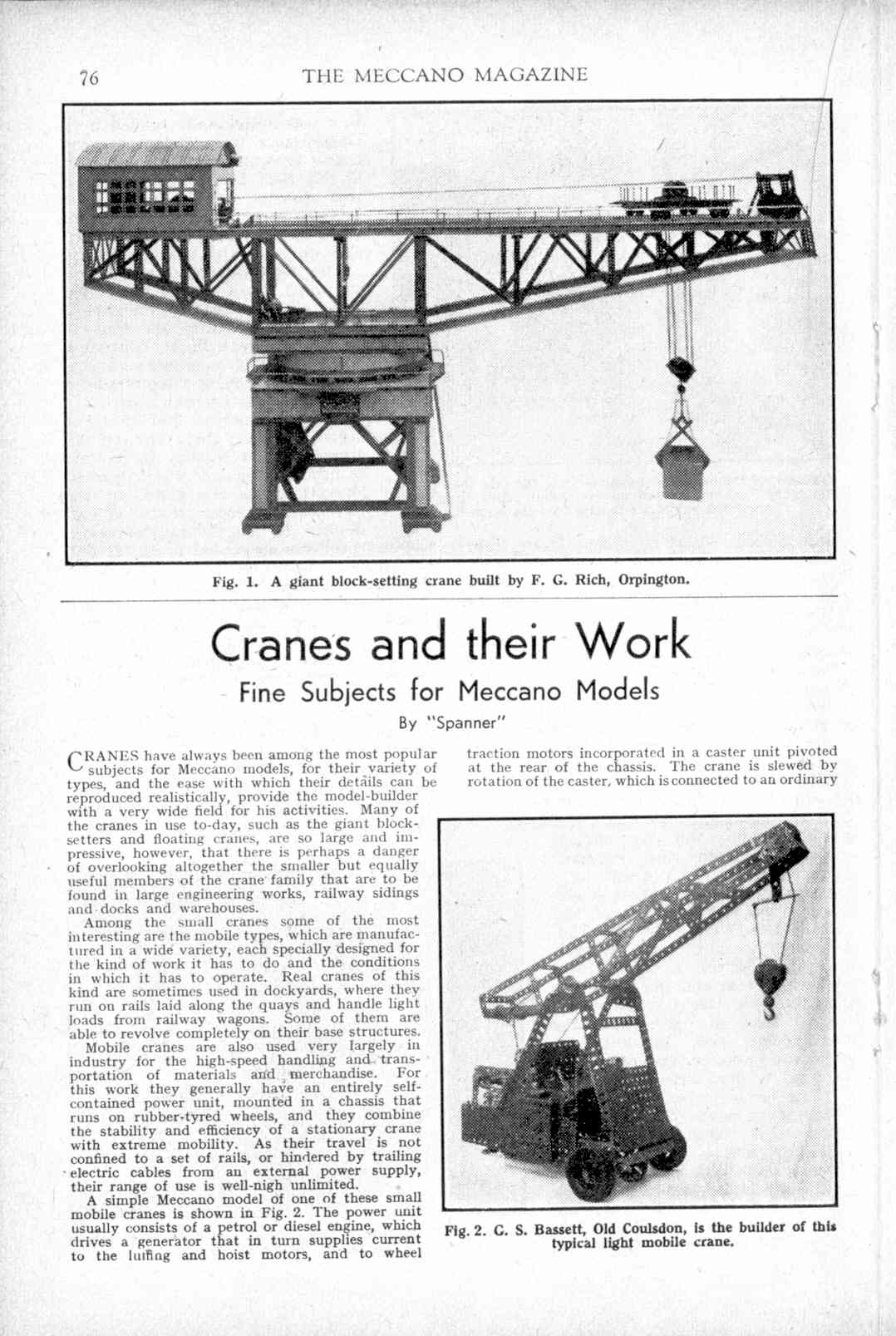 76 THE MECCANO MAGAZINE

Fig. 1. A giant block-setting crane built by F. G. Rich, Orpington.

Cranes and their Work

Fine Subjects for Meccano Models

By "Spanner"

CRANES have always been among the most popular subjects for Meccano models, for their variety of types, and the ease with which their details can be reproduced realistically, provide the model-builder with a very wide field for his activities. Many of the cranes in use to-day, such as the giant block-setters and floating cranes, are so large and impressive, however, that there is perhaps a danger of overlooking altogether the smaller but equally useful members of the crane family that are to be found in large engineering works, railway sidings and docks and warehouses.

Among the small cranes some of the most interesting are the mobile types, which are manufactured in a wide variety, each specially designed for the kind of work it has to do and the conditions in which it has to operate. Real cranes of this kind are sometimes used in dockyards, where they run on rails laid along the quays and handle light loads from railway wagons. Some of them are able to revolve completely on their base structures.

Mobile cranes are also used very largely in industry for the high-speed handling and transportation of materials and merchandise. For this work they generally have an entirely self-contained power unit, mounted in a chassis that runs on rubber-tyred wheels, and they combine the stability and efficiency of a stationary crane with extreme mobility. As their travel is not confined to a set of rails, or hindered by trailing electric cables from an external power supply, their range of use is well-nigh unlimited.

A simple Meccano model of one of these small mobile cranes is shown in Fig. 2. The power unit usually consists of a petrol or diesel engine, which drives a generator that in turn supplies current to the luffing and hoist motors, and to wheel traction motors incorporated in a caster unit pivoted at the rear of the chassis. The crane is slewed by rotation of the caster, which is connected to an ordinary

Fig. 2. C. S. Bassett, Old Coulsdon, is the builder of this typical light mobile crane.